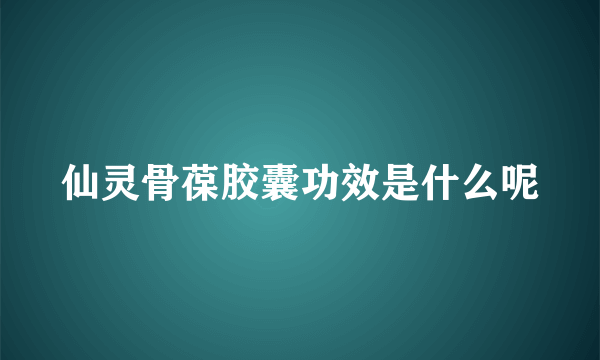 仙灵骨葆胶囊功效是什么呢